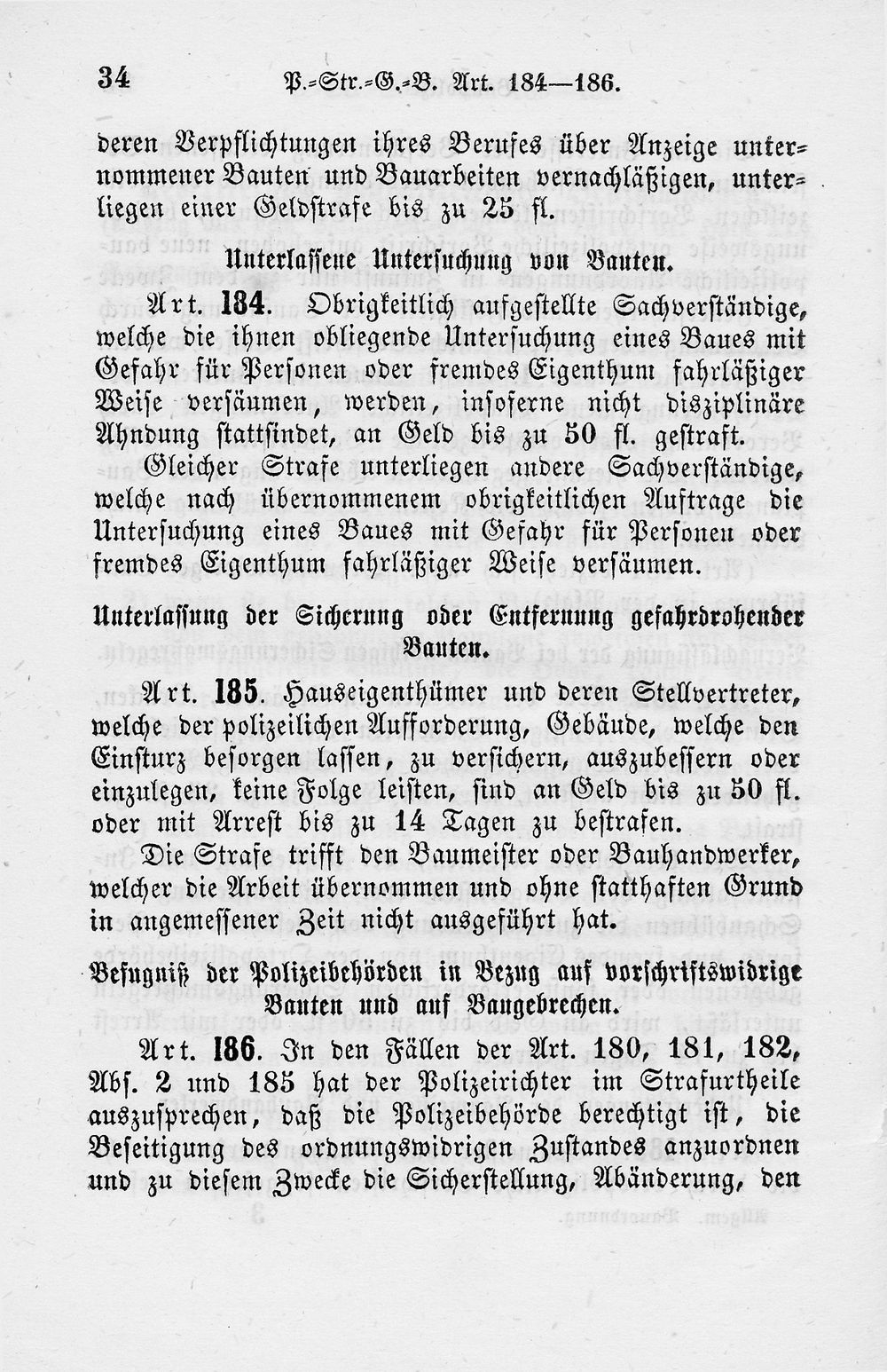 34 P.-Str.-G.-B. Art. 184—186.

deren Verpflichtungen ihres Berufes über Anzeige unternommener Bauten und Bauarbeiten vernachläßigen, unterliegen einer Geldstrafe bis zu 25 fl.

Unterlassene Untersuchung von Bauten.

Art. 184. Obrigkeitlich aufgestellte Sachverständige, welche die ihnen obliegende Untersuchung eines Baues mit Gefahr für Personen oder fremdes Eigenthum fahrläßiger Weise versäumen, werden, insoferne nicht disziplinäre Ahndung stattfindet, an Geld bis zu 50 fl. gestraft.

Gleicher Strafe unterliegen andere Sachverständige, welche nach übernommenem obrigkeitlichen Auftrage die Untersuchung eines Baues mit Gefahr für Personen oder fremdes Eigenthum fahrläßiger Weise versäumen.

Unterlassung der Sicherung oder Entfernung gefahrdrohender Bauten.

Art. 185. Hauseigenthümer und deren Stellvertreter, welche der polizeilichen Aufforderung, Gebäude, welche den Einsturz besorgen lassen, zu versichern, auszubessern oder einzulegen, keine Folge leisten, sind an Geld bis zu 50 fl. oder mit Arrest bis zu 14 Tagen zu bestrafen.

Die Strafe trifft den Baumeister oder Bauhandwerker, welcher die Arbeit übernommen und ohne statthaften Grund in angemessener Zeit nicht ausgeführt hat.

Befugniß der Polizeibehörden in Bezug auf vorschriftswidrige Bauten und auf Baugebrechen.

Art. 186. In den Fällen der Art. 180, 181, 182, Abs. 2 und 185 hat der Polizeirichter im Strafurtheile auszusprechen, daß die Polizeibehörde berechtigt ist, die Beseitigung des ordnungswidrigen Zustandes anzuordnen und zu diesem Zwecke die Sicherstellung, Abänderung, den